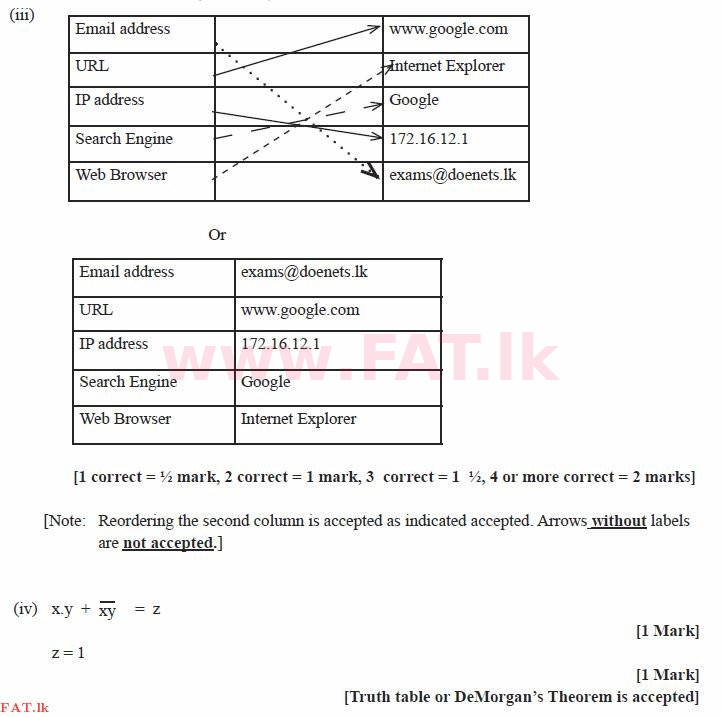 (iii)

| Email address | | www.google.com |
|---|---|---|
| URL | | Internet Explorer |
| IP address | | Google |
| Search Engine | | 172.16.12.1 |
| Web Browser | | exams@doenets.lk |

Or

| Email address | exams@doenets.lk |
|---|---|
| URL | www.google.com |
| IP address | 172.16.12.1 |
| Search Engine | Google |
| Web Browser | Internet Explorer |

www.FAT.lk

[1 correct = ½ mark, 2 correct = 1 mark, 3 correct = 1 ½, 4 or more correct = 2 marks]

[Note: Reordering the second column is accepted as indicated accepted. Arrows without labels are not accepted.]

(iv) $x.y + \overline{xy} = z$

[1 Mark]

z = 1

[1 Mark]

[Truth table or DeMorgan's Theorem is accepted]

FAT.lk